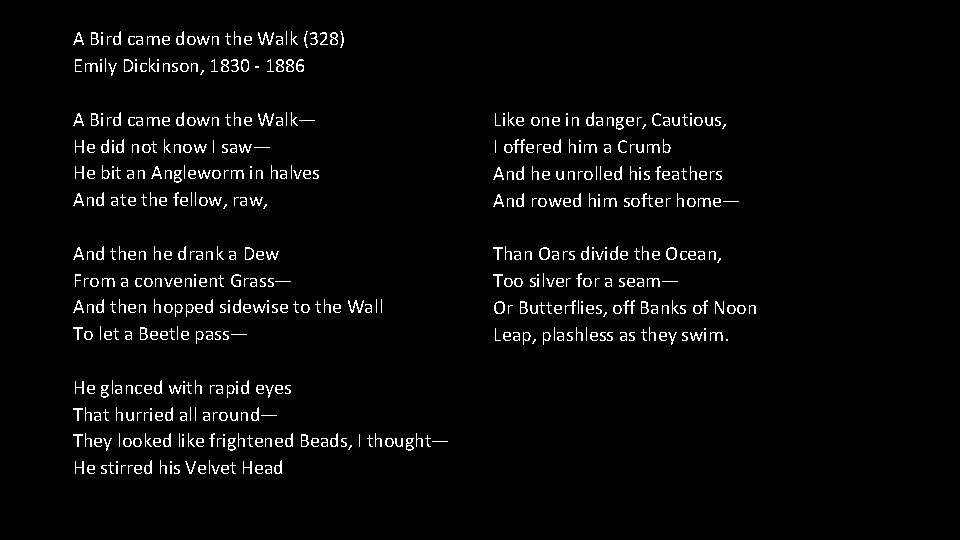 A Bird came down the Walk (328)
Emily Dickinson, 1830 - 1886

A Bird came down the Walk—
He did not know I saw—
He bit an Angleworm in halves
And ate the fellow, raw,

And then he drank a Dew
From a convenient Grass—
And then hopped sidewise to the Wall
To let a Beetle pass—

He glanced with rapid eyes
That hurried all around—
They looked like frightened Beads, I thought—
He stirred his Velvet Head

Like one in danger, Cautious,
I offered him a Crumb
And he unrolled his feathers
And rowed him softer home—

Than Oars divide the Ocean,
Too silver for a seam—
Or Butterflies, off Banks of Noon
Leap, plashless as they swim.